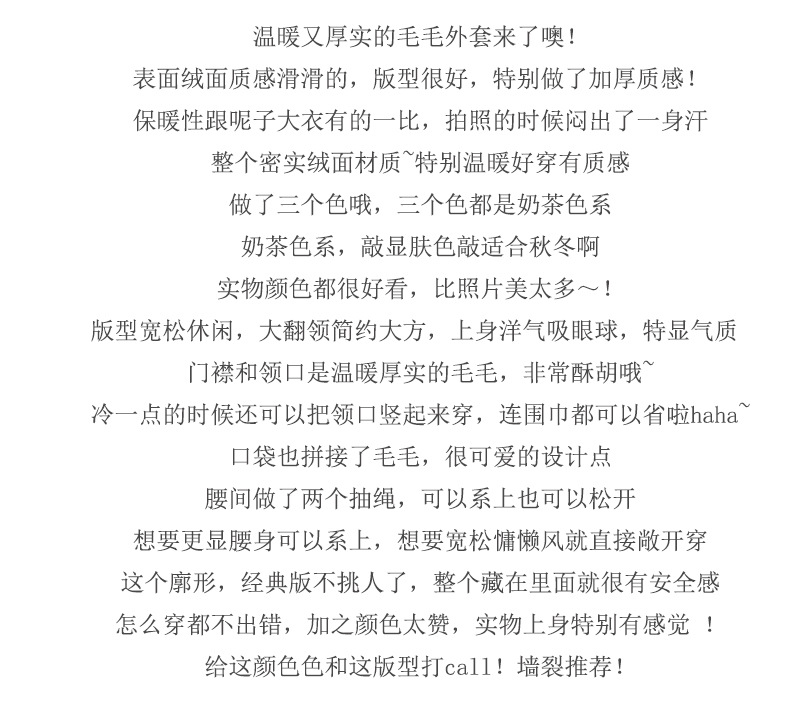 温暖又厚实的毛毛外套来了噢！
表面绒面质感滑滑的，版型很好，特别做了加厚质感！
保暖性跟呢子大衣有的一比，拍照的时候闷出了一身汗
整个密实绒面材质~特别温暖好穿有质感
做了三个色哦，三个色都是奶茶色系
奶茶色系，敲显肤色敲适合秋冬啊
实物颜色都很好看，比照片美太多～！
版型宽松休闲，大翻领简约大方，上身洋气吸眼球，特显气质
门襟和领口是温暖厚实的毛毛，非常酥胡哦~
冷一点的时候还可以把领口竖起来穿，连围巾都可以省啦haha~
口袋也拼接了毛毛，很可爱的设计点
腰间做了两个抽绳，可以系上也可以松开
想要更显腰身可以系上，想要宽松慵懒风就直接敞开穿
这个廓形，经典版不挑人了，整个藏在里面就很有安全感
怎么穿都不出错，加之颜色太赞，实物上身特别有感觉 ！
给这颜色色和这版型打call！墙裂推荐！